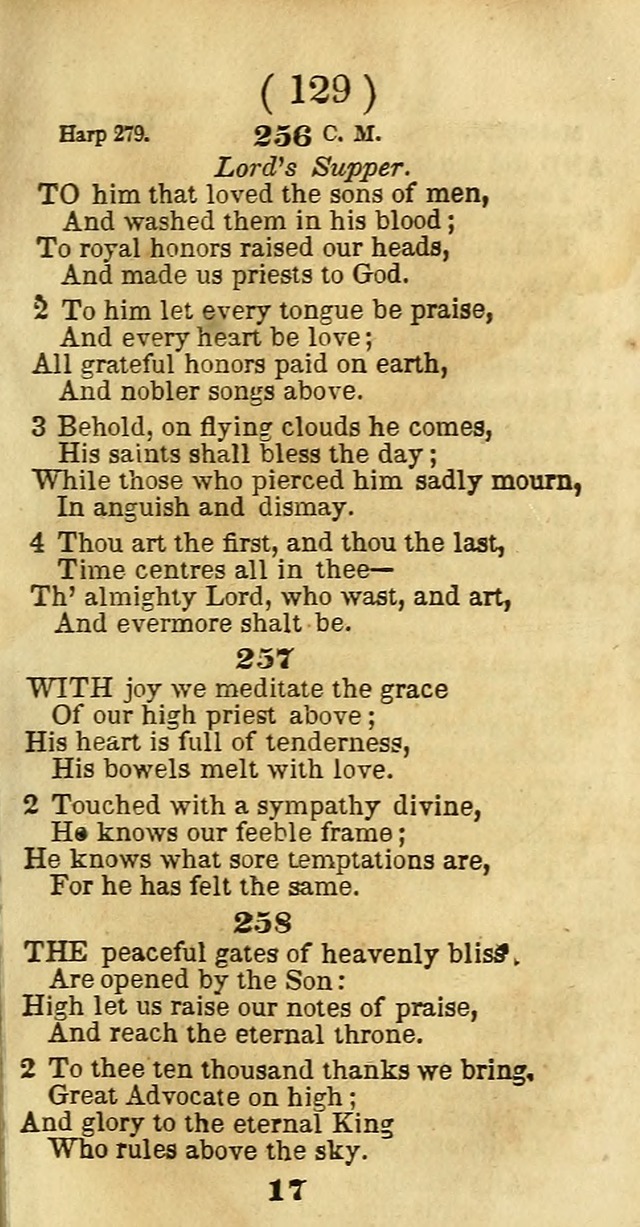 ( 129 )

Harp 279. 256 C. M.

Lord's Supper.

TO him that loved the sons of men,
And washed them in his blood;
To royal honors raised our heads,
And made us priests to God.

2 To him let every tongue be praise,
And every heart be love;
All grateful honors paid on earth,
And nobler songs above.

3 Behold, on flying clouds he comes,
His saints shall bless the day;
While those who pierced him sadly mourn,
In anguish and dismay.

4 Thou art the first, and thou the last,
Time centres all in thee—
Th' almighty Lord, who wast, and art,
And evermore shalt be.

257

WITH joy we meditate the grace
Of our high priest above;
His heart is full of tenderness,
His bowels melt with love.

2 Touched with a sympathy divine,
He knows our feeble frame;
He knows what sore temptations are,
For he has felt the same.

258

THE peaceful gates of heavenly bliss,
Are opened by the Son:
High let us raise our notes of praise,
And reach the eternal throne.

2 To thee ten thousand thanks we bring,
Great Advocate on high;
And glory to the eternal King
Who rules above the sky.

17